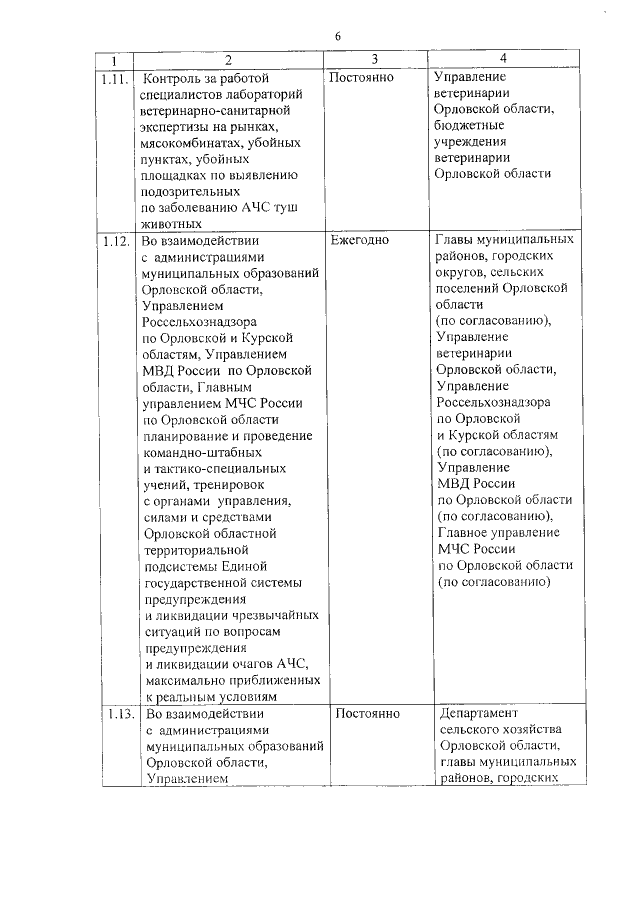 6

| 1 | 2 | 3 | 4 |
|---|---|---|---|
| 1.11. | Контроль за работой специалистов лабораторий ветеринарно-санитарной экспертизы на рынках, мясокомбинатах, убойных пунктах, убойных площадках по выявлению подозрительных по заболеванию АЧС туш животных | Постоянно | Управление ветеринарии Орловской области, бюджетные учреждения ветеринарии Орловской области |
| 1.12. | Во взаимодействии с администрациями муниципальных образований Орловской области, Управлением Россельхознадзора по Орловской и Курской областям, Управлением МВД России по Орловской области, Главным управлением МЧС России по Орловской области планирование и проведение командно-штабных и тактико-специальных учений, тренировок с органами управления, силами и средствами Орловской областной территориальной подсистемы Единой государственной системы предупреждения и ликвидации чрезвычайных ситуаций по вопросам предупреждения и ликвидации очагов АЧС, максимально приближенных к реальным условиям | Ежегодно | Главы муниципальных районов, городских округов, сельских поселений Орловской области (по согласованию), Управление ветеринарии Орловской области, Управление Россельхознадзора по Орловской и Курской областям (по согласованию), Управление МВД России по Орловской области (по согласованию), Главное управление МЧС России по Орловской области (по согласованию) |
| 1.13. | Во взаимодействии с администрациями муниципальных образований Орловской области, Управлением | Постоянно | Департамент сельского хозяйства Орловской области, главы муниципальных районов, городских |